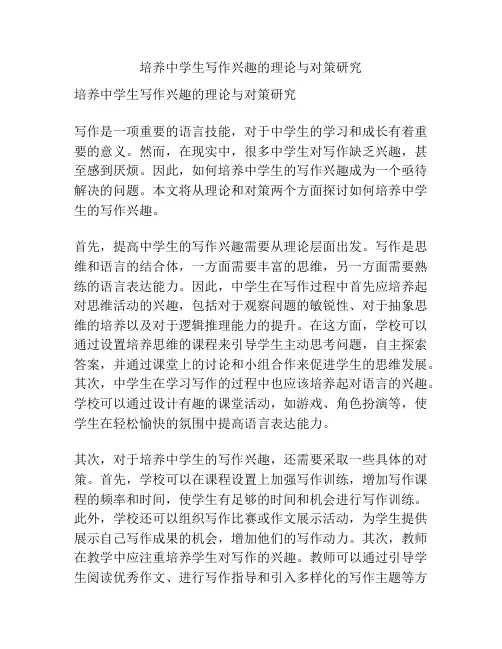 培养中学生写作兴趣的理论与对策研究

培养中学生写作兴趣的理论与对策研究

写作是一项重要的语言技能，对于中学生的学习和成长有着重要的意义。然而，在现实中，很多中学生对写作缺乏兴趣，甚至感到厌烦。因此，如何培养中学生的写作兴趣成为一个亟待解决的问题。本文将从理论和对策两个方面探讨如何培养中学生的写作兴趣。

首先，提高中学生的写作兴趣需要从理论层面出发。写作是思维和语言的结合体，一方面需要丰富的思维，另一方面需要熟练的语言表达能力。因此，中学生在写作过程中首先应培养起对思维活动的兴趣，包括对于观察问题的敏锐性、对于抽象思维的培养以及对于逻辑推理能力的提升。在这方面，学校可以通过设置培养思维的课程来引导学生主动思考问题，自主探索答案，并通过课堂上的讨论和小组合作来促进学生的思维发展。其次，中学生在学习写作的过程中也应该培养起对语言的兴趣。学校可以通过设计有趣的课堂活动，如游戏、角色扮演等，使学生在轻松愉快的氛围中提高语言表达能力。

其次，对于培养中学生的写作兴趣，还需要采取一些具体的对策。首先，学校可以在课程设置上加强写作训练，增加写作课程的频率和时间，使学生有足够的时间和机会进行写作训练。此外，学校还可以组织写作比赛或作文展示活动，为学生提供展示自己写作成果的机会，增加他们的写作动力。其次，教师在教学中应注重培养学生对写作的兴趣。教师可以通过引导学生阅读优秀作文、进行写作指导和引入多样化的写作主题等方